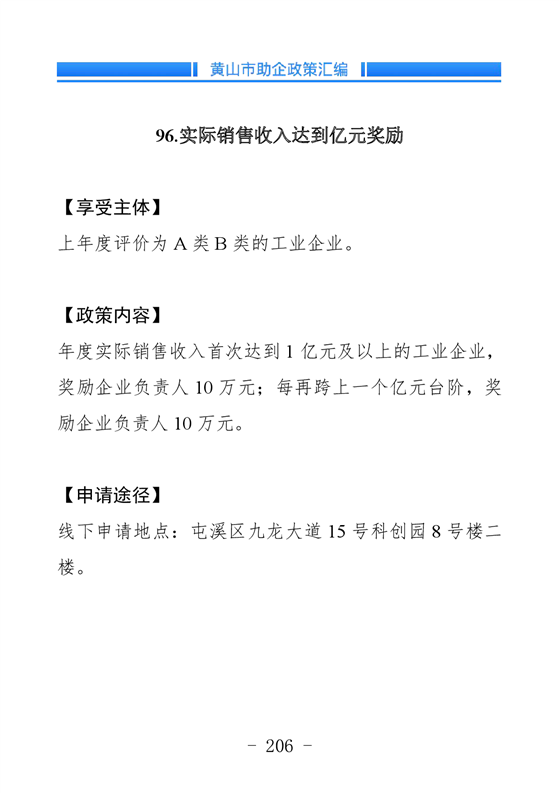 黄山市助企政策汇编

96.实际销售收入达到亿元奖励

【享受主体】
上年度评价为 A 类 B 类的工业企业。

【政策内容】
年度实际销售收入首次达到 1 亿元及以上的工业企业，奖励企业负责人 10 万元；每再跨上一个亿元台阶，奖励企业负责人 10 万元。

【申请途径】
线下申请地点：屯溪区九龙大道 15 号科创园 8 号楼二楼。

- 206 -